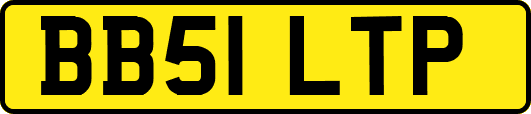 BB51 LTP